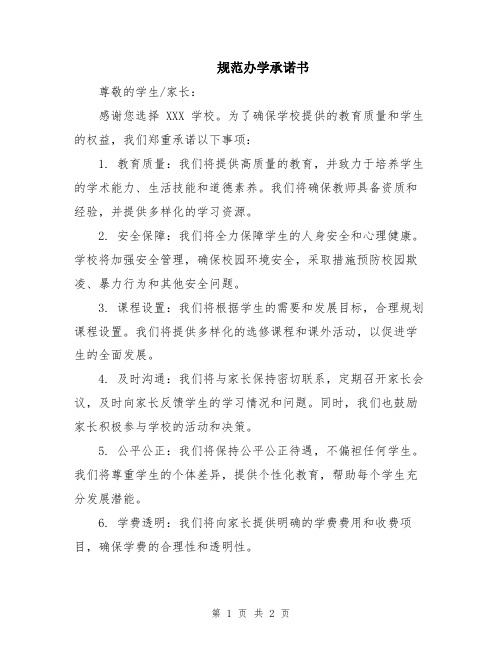 规范办学承诺书

尊敬的学生/家长：

感谢您选择 XXX 学校。为了确保学校提供的教育质量和学生的权益，我们郑重承诺以下事项：

1. 教育质量：我们将提供高质量的教育，并致力于培养学生的学术能力、生活技能和道德素养。我们将确保教师具备资质和经验，并提供多样化的学习资源。

2. 安全保障：我们将全力保障学生的人身安全和心理健康。学校将加强安全管理，确保校园环境安全，采取措施预防校园欺凌、暴力行为和其他安全问题。

3. 课程设置：我们将根据学生的需要和发展目标，合理规划课程设置。我们将提供多样化的选修课程和课外活动，以促进学生的全面发展。

4. 及时沟通：我们将与家长保持密切联系，定期召开家长会议，及时向家长反馈学生的学习情况和问题。同时，我们也鼓励家长积极参与学校的活动和决策。

5. 公平公正：我们将保持公平公正待遇，不偏袒任何学生。我们将尊重学生的个体差异，提供个性化教育，帮助每个学生充分发展潜能。

6. 学费透明：我们将向家长提供明确的学费费用和收费项目，确保学费的合理性和透明性。

第 1 页 共 2 页